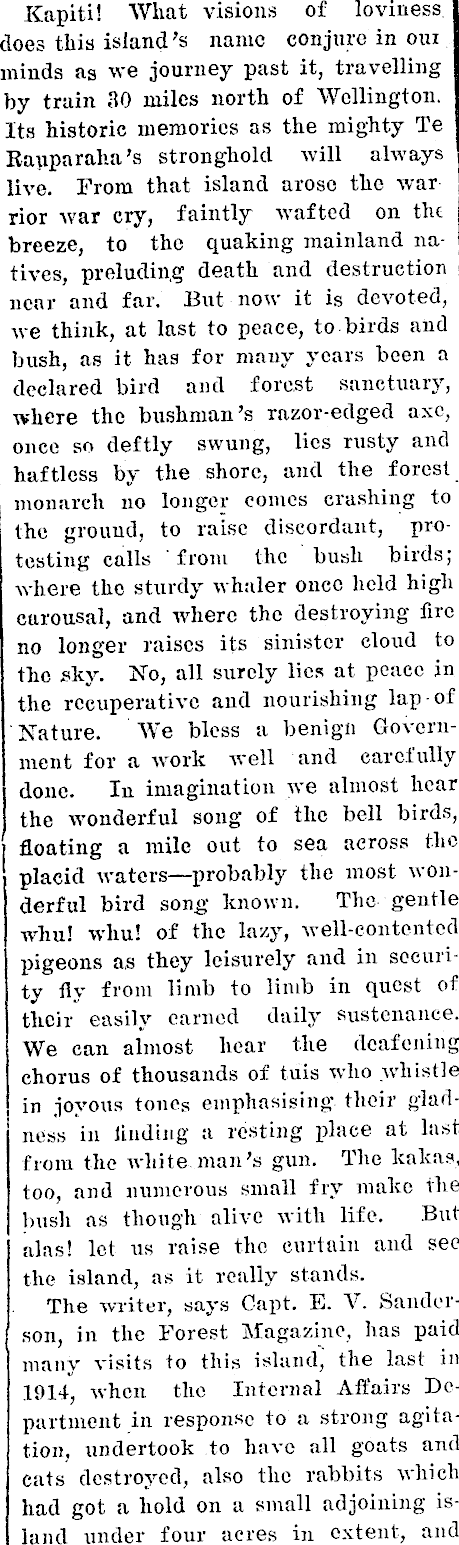 Kapiti! What visions of loviness does this island's name conjure in our minds as we journey past it, travelling by train 30 miles north of Wellington. Its historic memories as the mighty Te Rauparaha's stronghold will always live. From that island arose the warrior war cry, faintly wafted on the breeze, to the quaking mainland natives, preluding death and destruction near and far. But now it is devoted, we think, at last to peace, to birds and bush, as it has for many years been a declared bird and forest sanctuary, where the bushman's razor-edged axe, once so deftly swung, lies rusty and haftless by the shore, and the forest monarch no longer comes crashing to the ground, to raise discordant, protesting calls from the bush birds; where the sturdy whaler once held high carousal, and where the destroying fire no longer raises its sinister cloud to the sky. No, all surely lies at peace in the recuperative and nourishing lap of Nature. We bless a benign Government for a work well and carefully done. In imagination we almost hear the wonderful song of the bell birds, floating a mile out to sea across the placid waters—probably the most wonderful bird song known. The gentle whu! whu! of the lazy, well-contented pigeons as they leisurely and in security fly from limb to limb in quest of their easily earned daily sustenance. We can almost hear the deafening chorus of thousands of tuis who whistle in joyous tones emphasising their gladness in finding a resting place at last from the white man's gun. The kakas, too, and numerous small fry make the bush as though alive with life. But alas! let us raise the curtain and see the island, as it really stands.

The writer, says Capt. E. V. Sanderson, in the Forest Magazine, has paid many visits to this island, the last in 1914, when the Internal Affairs Department in response to a strong agitation, undertook to have all goats and cats destroyed, also the rabbits which had got a hold on a small adjoining island under four acres in extent, and